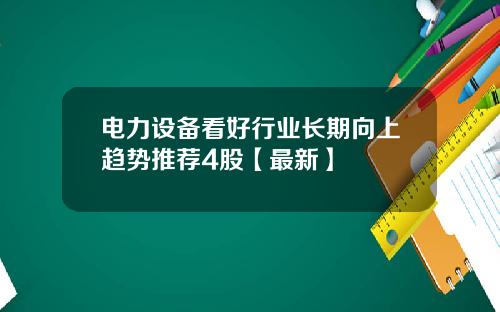 电力设备看好行业长期向上趋势推荐4股【最新】